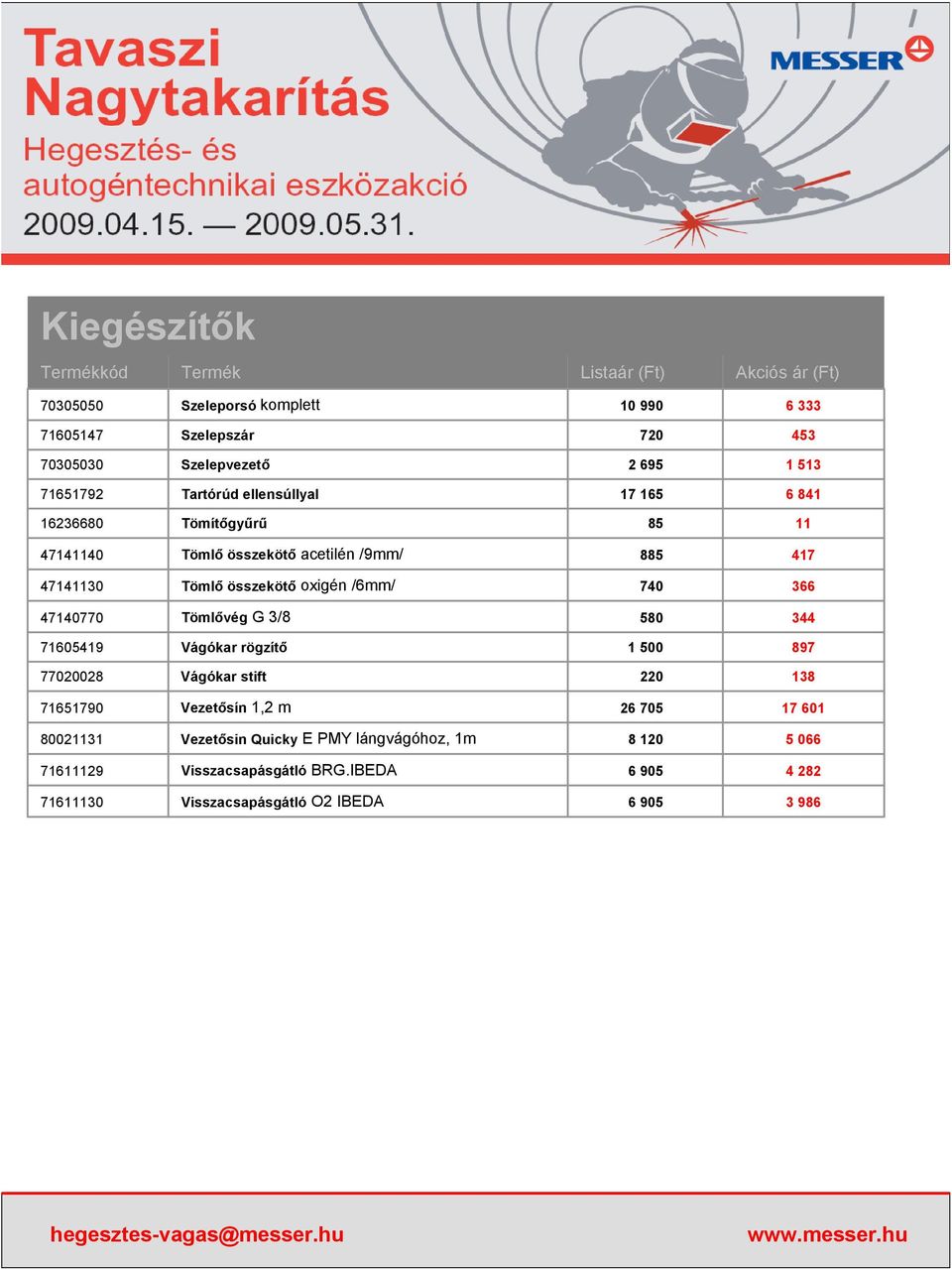 Tavaszi Nagytakarítás

Hegesztés- és autogéntechnikai eszközakció

2009.04.15. — 2009.05.31.

MESSER

Kiegészítők

| Termékkód | Termék | Listaár (Ft) | Akciós ár (Ft) |
|---|---|---|---|
| 70305050 | Szeleporsó komplett | 10 990 | 6 333 |
| 71605147 | Szelepszár | 720 | 453 |
| 70305030 | Szelepvezető | 2 695 | 1 513 |
| 71651792 | Tartórúd ellensúllyal | 17 165 | 6 841 |
| 16236680 | Tömítőgyűrű | 85 | 11 |
| 47141140 | Tömlő összekötő acetilén /9mm/ | 885 | 417 |
| 47141130 | Tömlő összekötő oxigén /6mm/ | 740 | 366 |
| 47140770 | Tömlővég G 3/8 | 580 | 344 |
| 71605419 | Vágókar rögzítő | 1 500 | 897 |
| 77020028 | Vágókar stift | 220 | 138 |
| 71651790 | Vezetősín 1,2 m | 26 705 | 17 601 |
| 80021131 | Vezetősín Quicky E PMY lángvágóhoz, 1m | 8 120 | 5 066 |
| 71611129 | Visszacsapásgátló BRG.IBEDA | 6 905 | 4 282 |
| 71611130 | Visszacsapásgátló O2 IBEDA | 6 905 | 3 986 |

hegesztes-vagas@messer.hu

www.messer.hu